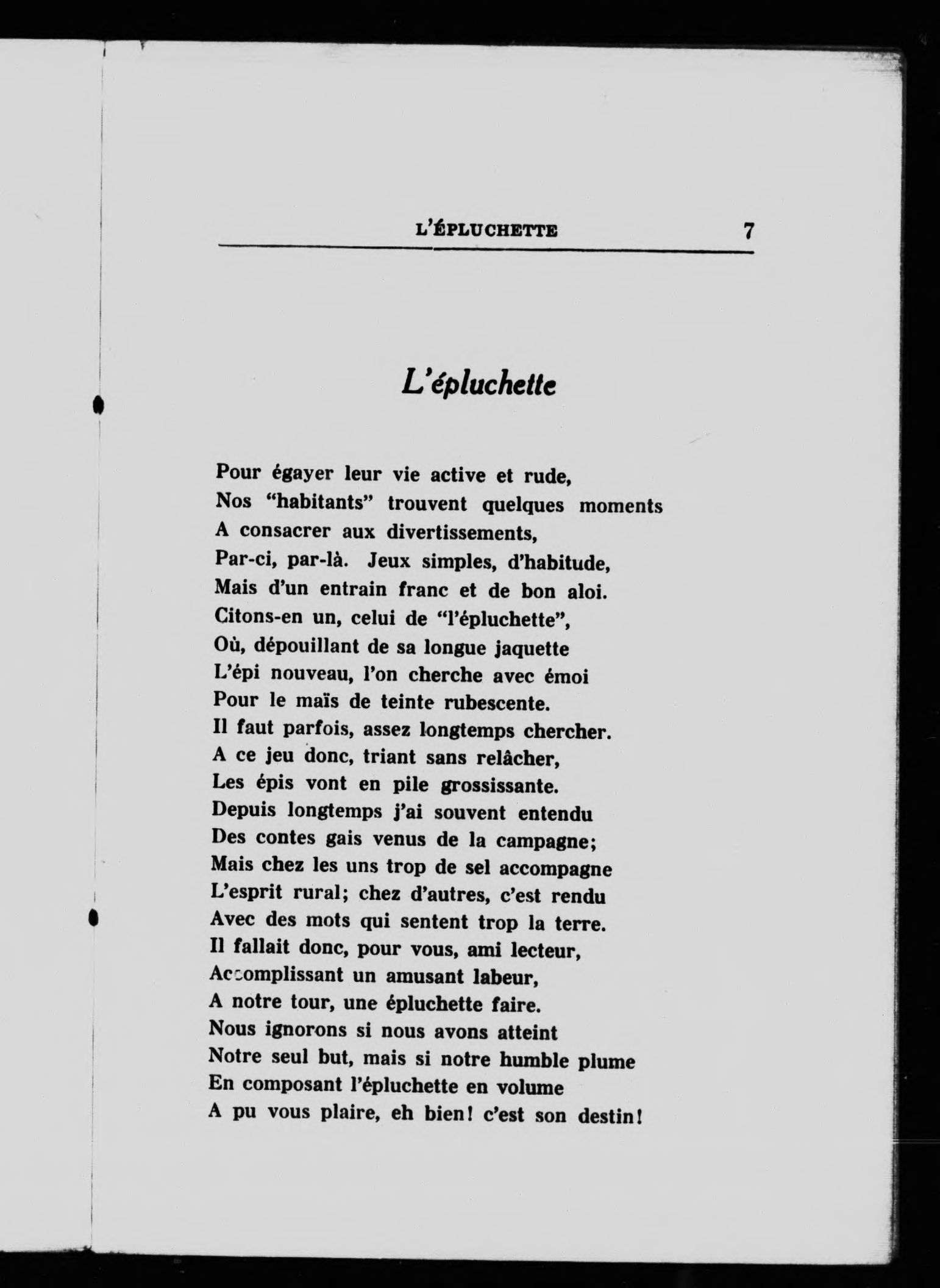 L'ÉPLUCHETTE 7

L'épluchette

Pour égayer leur vie active et rude,
Nos "habitants" trouvent quelques moments
A consacrer aux divertissements,
Par-ci, par-là. Jeux simples, d'habitude,
Mais d'un entrain franc et de bon aloi.
Citons-en un, celui de "l'épluchette",
Où, dépouillant de sa longue jaquette
L'épi nouveau, l'on cherche avec émoi
Pour le maïs de teinte rubescente.
Il faut parfois, assez longtemps chercher.
A ce jeu donc, triant sans relâcher,
Les épis vont en pile grossissante.
Depuis longtemps j'ai souvent entendu
Des contes gais venus de la campagne;
Mais chez les uns trop de sel accompagne
L'esprit rural; chez d'autres, c'est rendu
Avec des mots qui sentent trop la terre.
Il fallait donc, pour vous, ami lecteur,
Accomplissant un amusant labeur,
A notre tour, une épluchette faire.
Nous ignorons si nous avons atteint
Notre seul but, mais si notre humble plume
En composant l'épluchette en volume
A pu vous plaire, eh bien! c'est son destin!